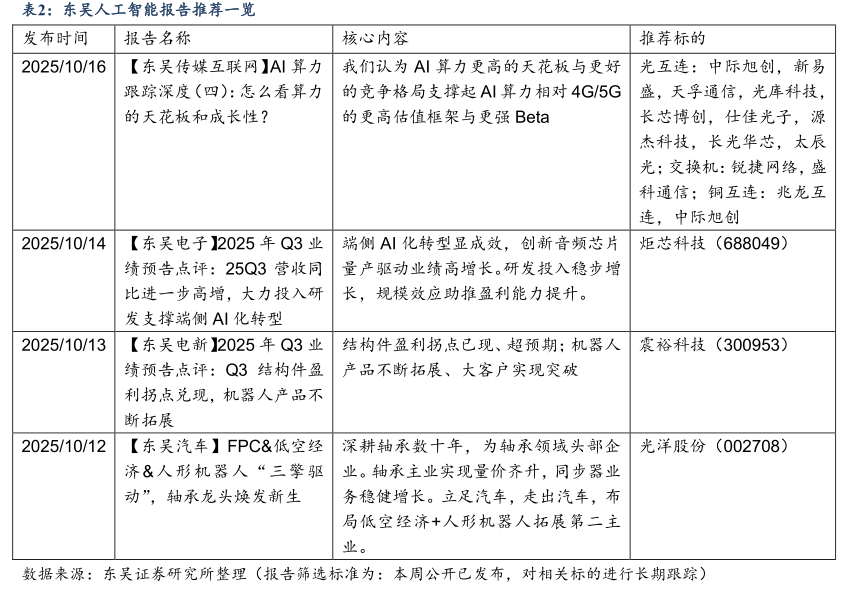 表2：东吴人工智能报告推荐一览

| 发布时间 | 报告名称 | 核心内容 | 推荐标的 |
|---|---|---|---|
| 2025/10/16 | 【东吴传媒互联网】AI 算力跟踪深度（四）：怎么看算力的天花板和成长性？ | 我们认为 AI 算力更高的天花板与更好的竞争格局支撑起 AI 算力相对 4G/5G 的更高估值框架与更强 Beta | 光互连：中际旭创，新易盛，天孚通信，光库科技，长芯博创，仕佳光子，源杰科技，长光华芯，太辰光；交换机：锐捷网络，盛科通信；铜互连：兆龙互连，中际旭创 |
| 2025/10/14 | 【东吴电子】2025 年 Q3 业绩预告点评：25Q3 营收同比进一步高增，大力投入研发支撑端侧 AI 化转型 | 端侧 AI 化转型显成效，创新音频芯片量产驱动业绩高增长。研发投入稳步增长，规模效应助推盈利能力提升。 | 炬芯科技（688049） |
| 2025/10/13 | 【东吴电新】2025 年 Q3 业绩预告点评：Q3 结构件盈利拐点兑现，机器人产品不断拓展 | 结构件盈利拐点已现、超预期；机器人产品不断拓展、大客户实现突破 | 震裕科技（300953） |
| 2025/10/12 | 【东吴汽车】FPC&低空经济&人形机器人“三擎驱动”，轴承龙头焕发新生 | 深耕轴承数十年，为轴承领域头部企业。轴承主业实现量价齐升，同步器业务稳健增长。立足汽车，走出汽车，布局低空经济+人形机器人拓展第二主业。 | 光洋股份（002708） |

数据来源：东吴证券研究所整理（报告筛选标准为：本周公开已发布，对相关标的进行长期跟踪）